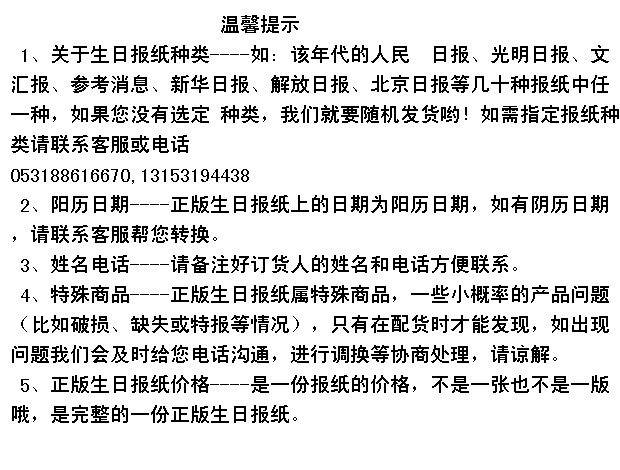 温馨提示

1、关于生日报纸种类----如：该年代的人民 日报、光明日报、文汇报、参考消息、新华日报、解放日报、北京日报等几十种报纸中任一种，如果您没有选定 种类，我们就要随机发货哟！如需指定报纸种类请联系客服或电话 053188616670,13153194438

2、阳历日期----正版生日报纸上的日期为阳历日期，如有阴历日期，请联系客服帮您转换。

3、姓名电话----请备注好订货人的姓名和电话方便联系。

4、特殊商品----正版生日报纸属特殊商品，一些小概率的产品问题（比如破损、缺失或特报等情况），只有在配货时才能发现，如出现问题我们会及时给您电话沟通，进行调换等协商处理，请谅解。

5、正版生日报纸价格----是一份报纸的价格，不是一张也不是一版哦，是完整的一份正版生日报纸。